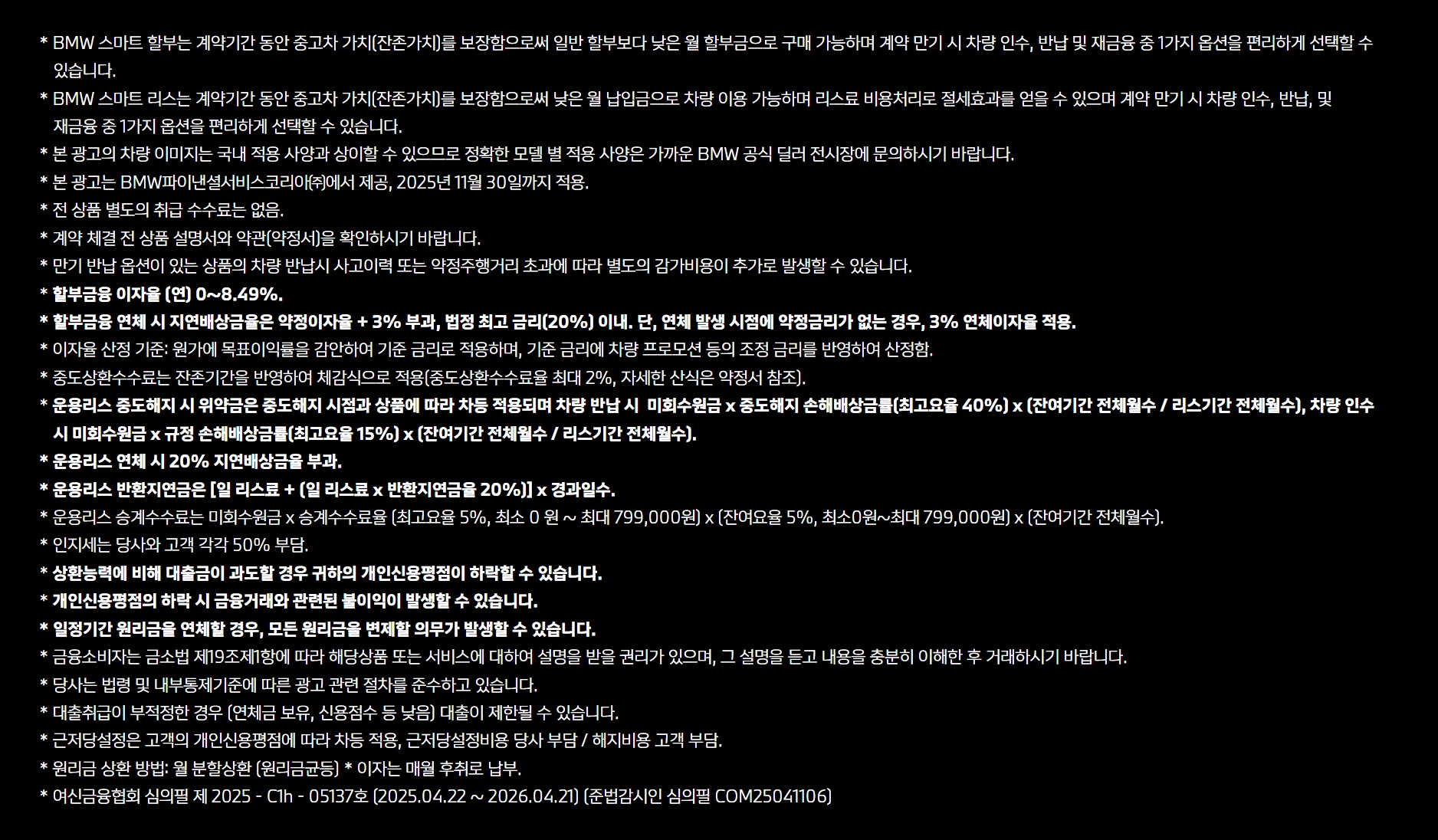 * BMW 스마트 할부는 계약기간 동안 중고차 가치(잔존가치)를 보장함으로써 일반 할부보다 낮은 월 할부금으로 구매 가능하며 계약 만기 시 차량 인수, 반납 및 재금융 중 1가지 옵션을 편리하게 선택할 수 있습니다.
* BMW 스마트 리스는 계약기간 동안 중고차 가치(잔존가치)를 보장함으로써 낮은 월 납입금으로 차량 이용 가능하며 리스료 비용처리로 절세효과를 얻을 수 있으며 계약 만기 시 차량 인수, 반납, 및 재금융 중 1가지 옵션을 편리하게 선택할 수 있습니다.
* 본 광고의 차량 이미지는 국내 적용 사양과 상이할 수 있으므로 정확한 모델 별 적용 사양은 가까운 BMW 공식 딜러 전시장에 문의하시기 바랍니다.
* 본 광고는 BMW파이낸셜서비스코리아㈜에서 제공, 2025년 11월 30일까지 적용.
* 전 상품 별도의 취급 수수료는 없음.
* 계약 체결 전 상품 설명서와 약관(약정서)을 확인하시기 바랍니다.
* 만기 반납 옵션이 있는 상품의 차량 반납시 사고이력 또는 약정주행거리 초과에 따라 별도의 감가비용이 추가로 발생할 수 있습니다.
* 할부금융 이자율 (연) 0~8.49%.
* 할부금융 연체 시 지연배상금율은 약정이자율 + 3% 부과, 법정 최고 금리(20%) 이내. 단, 연체 발생 시점에 약정금리가 없는 경우, 3% 연체이자율 적용.
* 이자율 산정 기준: 원가에 목표이익률을 감안하여 기준 금리로 적용하며, 기준 금리에 차량 프로모션 등의 조정 금리를 반영하여 산정함.
* 중도상환수수료는 잔존기간을 반영하여 체감식으로 적용(중도상환수수료율 최대 2%, 자세한 산식은 약정서 참조).
* 운용리스 중도해지 시 위약금은 중도해지 시점과 상품에 따라 차등 적용되며 차량 반납 시 미회수원금 x 중도해지 손해배상금률(최고요율 40%) x (잔여기간 전체월수 / 리스기간 전체월수), 차량 인수 시 미회수원금 x 규정 손해배상금률(최고요율 15%) x (잔여기간 전체월수 / 리스기간 전체월수).
* 운용리스 연체 시 20% 지연배상금율 부과.
* 운용리스 반환지연금은 [일 리스료 + (일 리스료 x 반환지연금율 20%)] x 경과일수.
* 운용리스 승계수수료는 미회수원금 x 승계수수료율 (최고요율 5%, 최소 0 원 ~ 최대 799,000원) x (잔여요율 5%, 최소0원~최대 799,000원) x (잔여기간 전체월수).
* 인지세는 당사와 고객 각각 50% 부담.
* 상환능력에 비해 대출금이 과도할 경우 귀하의 개인신용평점이 하락할 수 있습니다.
* 개인신용평점의 하락 시 금융거래와 관련된 불이익이 발생할 수 있습니다.
* 일정기간 원리금을 연체할 경우, 모든 원리금을 변제할 의무가 발생할 수 있습니다.
* 금융소비자는 금소법 제19조제1항에 따라 해당상품 또는 서비스에 대하여 설명을 받을 권리가 있으며, 그 설명을 듣고 내용을 충분히 이해한 후 거래하시기 바랍니다.
* 당사는 법령 및 내부통제기준에 따른 광고 관련 절차를 준수하고 있습니다.
* 대출취급이 부적정한 경우 (연체금 보유, 신용점수 등 낮음) 대출이 제한될 수 있습니다.
* 근저당설정은 고객의 개인신용평점에 따라 차등 적용, 근저당설정비용 당사 부담 / 해지비용 고객 부담.
* 원리금 상환 방법: 월 분할상환 (원리금균등) * 이자는 매월 후취로 납부.
* 여신금융협회 심의필 제 2025 - C1h - 05137호 (2025.04.22 ~ 2026.04.21) (준법감시인 심의필 COM25041106)